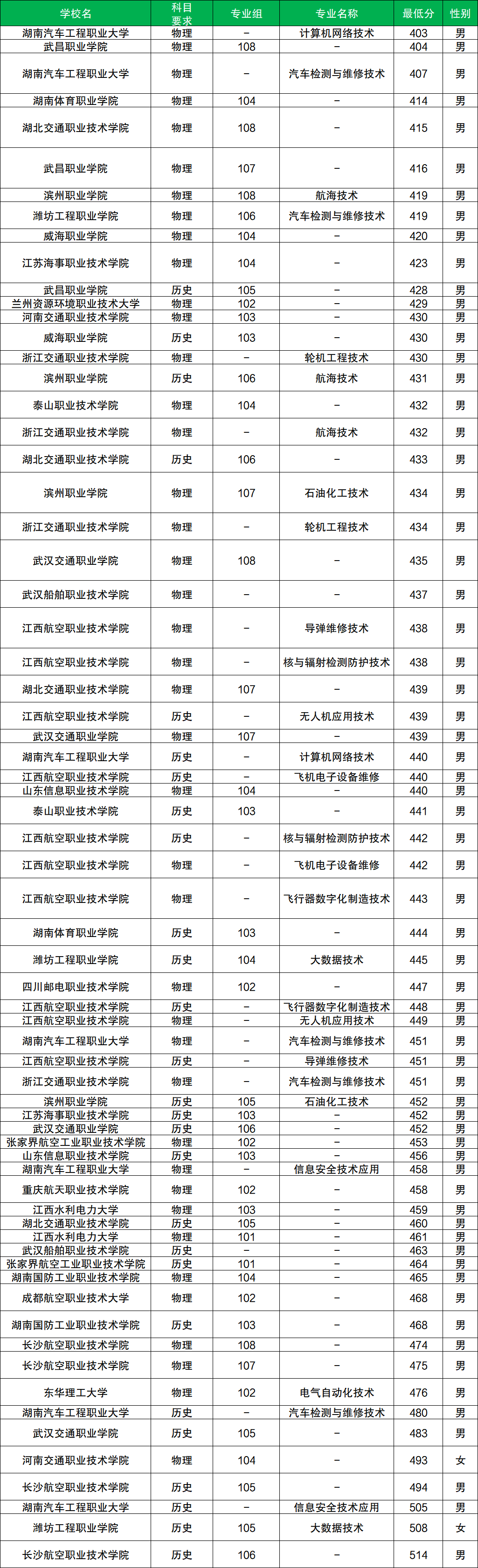 | 学校名 | 科目要求 | 专业组 | 专业名称 | 最低分 | 性别 |
|---|---|---|---|---|---|
| 湖南汽车工程职业大学 | 物理 | – | 计算机网络技术 | 403 | 男 |
| 武昌职业学院 | 物理 | 108 | – | 404 | 男 |
| 湖南汽车工程职业大学 | 物理 | – | 汽车检测与维修技术 | 407 | 男 |
| 湖南体育职业学院 | 物理 | 104 | – | 414 | 男 |
| 湖北交通职业技术学院 | 物理 | 108 | – | 415 | 男 |
| 武昌职业学院 | 物理 | 107 | – | 416 | 男 |
| 滨州职业学院 | 物理 | 108 | 航海技术 | 419 | 男 |
| 潍坊工程职业学院 | 物理 | 106 | 汽车检测与维修技术 | 419 | 男 |
| 威海职业学院 | 物理 | 104 | – | 420 | 男 |
| 江苏海事职业技术学院 | 物理 | 104 | – | 423 | 男 |
| 武昌职业学院 | 历史 | 105 | – | 428 | 男 |
| 兰州资源环境职业技术大学 | 物理 | 102 | – | 429 | 男 |
| 河南交通职业技术学院 | 物理 | 103 | – | 430 | 男 |
| 威海职业学院 | 历史 | 103 | – | 430 | 男 |
| 浙江交通职业技术学院 | 物理 | – | 轮机工程技术 | 430 | 男 |
| 滨州职业学院 | 历史 | 106 | 航海技术 | 431 | 男 |
| 泰山职业技术学院 | 物理 | 104 | – | 432 | 男 |
| 浙江交通职业技术学院 | 物理 | – | 航海技术 | 432 | 男 |
| 湖北交通职业技术学院 | 历史 | 106 | – | 433 | 男 |
| 滨州职业学院 | 物理 | 107 | 石油化工技术 | 434 | 男 |
| 浙江交通职业技术学院 | 物理 | – | 轮机工程技术 | 434 | 男 |
| 武汉交通职业学院 | 物理 | 108 | – | 435 | 男 |
| 武汉船舶职业技术学院 | 物理 | – | – | 437 | 男 |
| 江西航空职业技术学院 | 物理 | – | 导弹维修技术 | 438 | 男 |
| 江西航空职业技术学院 | 物理 | – | 核与辐射检测防护技术 | 438 | 男 |
| 湖北交通职业技术学院 | 物理 | 107 | – | 439 | 男 |
| 江西航空职业技术学院 | 历史 | – | 无人机应用技术 | 439 | 男 |
| 武汉交通职业学院 | 物理 | 107 | – | 439 | 男 |
| 湖南汽车工程职业大学 | 历史 | – | 计算机网络技术 | 440 | 男 |
| 江西航空职业技术学院 | 历史 | – | 飞机电子设备维修 | 440 | 男 |
| 山东信息职业技术学院 | 物理 | 104 | – | 440 | 男 |
| 泰山职业技术学院 | 历史 | 103 | – | 441 | 男 |
| 江西航空职业技术学院 | 历史 | – | 核与辐射检测防护技术 | 442 | 男 |
| 江西航空职业技术学院 | 物理 | – | 飞机电子设备维修 | 442 | 男 |
| 江西航空职业技术学院 | 物理 | – | 飞行器数字化制造技术 | 443 | 男 |
| 湖南体育职业学院 | 历史 | 103 | – | 444 | 男 |
| 潍坊工程职业学院 | 历史 | 104 | 大数据技术 | 445 | 男 |
| 四川邮电职业技术学院 | 物理 | 102 | – | 447 | 男 |
| 江西航空职业技术学院 | 历史 | – | 飞行器数字化制造技术 | 448 | 男 |
| 江西航空职业技术学院 | 物理 | – | 无人机应用技术 | 449 | 男 |
| 湖南汽车工程职业大学 | 物理 | – | 汽车检测与维修技术 | 451 | 男 |
| 江西航空职业技术学院 | 历史 | – | 导弹维修技术 | 451 | 男 |
| 浙江交通职业技术学院 | 物理 | – | 汽车检测与维修技术 | 451 | 男 |
| 滨州职业学院 | 历史 | 105 | 石油化工技术 | 452 | 男 |
| 江苏海事职业技术学院 | 历史 | 103 | – | 452 | 男 |
| 武汉交通职业学院 | 历史 | 106 | – | 452 | 男 |
| 张家界航空工业职业技术学院 | 物理 | 102 | – | 453 | 男 |
| 山东信息职业技术学院 | 历史 | 103 | – | 456 | 男 |
| 湖南汽车工程职业大学 | 物理 | – | 信息安全技术应用 | 458 | 男 |
| 重庆航天职业技术学院 | 物理 | 102 | – | 458 | 男 |
| 江西水利电力大学 | 物理 | 103 | – | 459 | 男 |
| 湖北交通职业技术学院 | 历史 | 105 | – | 460 | 男 |
| 江西水利电力大学 | 物理 | 101 | – | 461 | 男 |
| 武汉船舶职业技术学院 | 历史 | – | – | 463 | 男 |
| 张家界航空工业职业技术学院 | 历史 | 101 | – | 464 | 男 |
| 湖南国防工业职业技术学院 | 物理 | 104 | – | 465 | 男 |
| 成都航空职业技术大学 | 物理 | 102 | – | 468 | 男 |
| 湖南国防工业职业技术学院 | 历史 | 103 | – | 468 | 男 |
| 长沙航空职业技术学院 | 物理 | 108 | – | 474 | 男 |
| 长沙航空职业技术学院 | 物理 | 107 | – | 475 | 男 |
| 东华理工大学 | 物理 | 102 | 电气自动化技术 | 476 | 男 |
| 湖南汽车工程职业大学 | 历史 | – | 汽车检测与维修技术 | 480 | 男 |
| 武汉交通职业学院 | 历史 | 105 | – | 483 | 男 |
| 河南交通职业技术学院 | 物理 | 104 | – | 493 | 女 |
| 长沙航空职业技术学院 | 历史 | 105 | – | 494 | 男 |
| 湖南汽车工程职业大学 | 历史 | – | 信息安全技术应用 | 505 | 男 |
| 潍坊工程职业学院 | 历史 | 105 | 大数据技术 | 508 | 女 |
| 长沙航空职业技术学院 | 历史 | 106 | – | 514 | 男 |